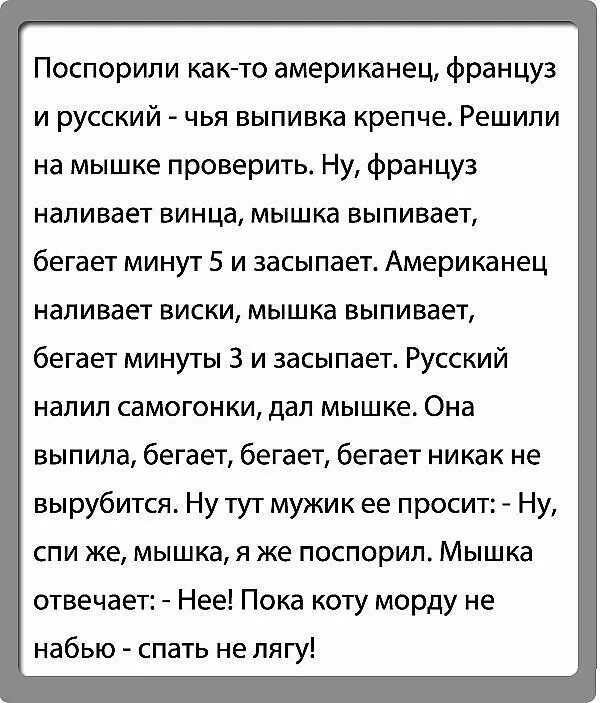 Поспорили как-то американец, француз и русский - чья выпивка крепче. Решили на мышке проверить. Ну, француз наливает винца, мышка выпивает, бегает минут 5 и засыпает. Американец наливает виски, мышка выпивает, бегает минуты 3 и засыпает. Русский налил самогонки, дал мышке. Она выпила, бегает, бегает, бегает никак не вырубится. Ну тут мужик ее просит: - Ну, спи же, мышка, я же поспорил. Мышка отвечает: - Нее! Пока коту морду не набью - спать не лягу!